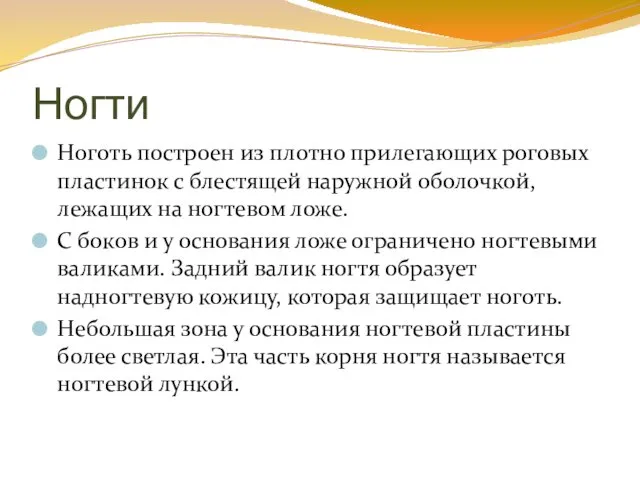 Ногти

Ноготь построен из плотно прилегающих роговых пластинок с блестящей наружной оболочкой, лежащих на ногтевом ложе.

С боков и у основания ложе ограничено ногтевыми валиками. Задний валик ногтя образует надногтевую кожицу, которая защищает ноготь.

Небольшая зона у основания ногтевой пластины более светлая. Эта часть корня ногтя называется ногтевой лункой.